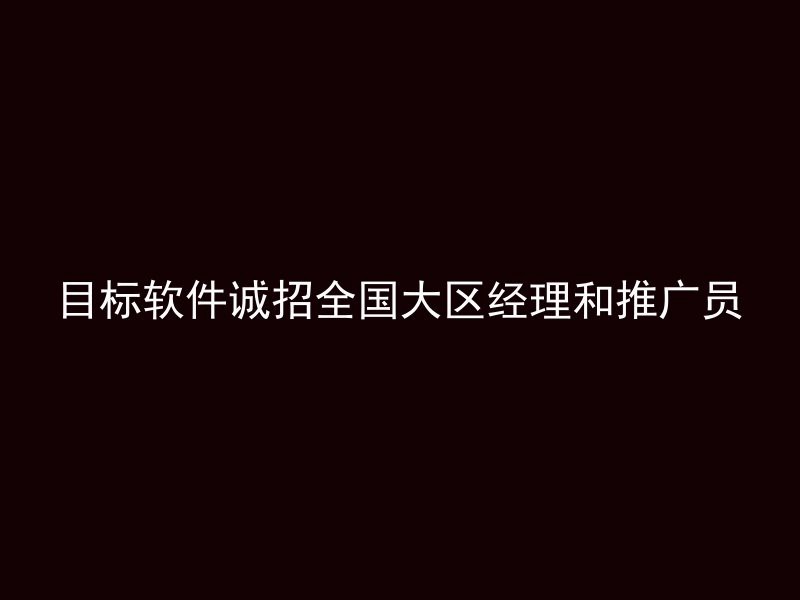 目标软件诚招全国大区经理和推广员